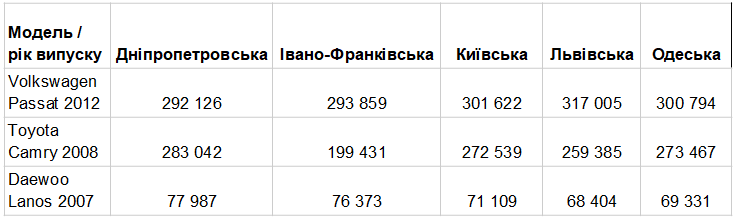 | Модель / рік випуску | Дніпропетровська | Івано-Франківська | Київська | Львівська | Одеська |
|---|---|---|---|---|---|
| Volkswagen Passat 2012 | 292 126 | 293 859 | 301 622 | 317 005 | 300 794 |
| Toyota Camry 2008 | 283 042 | 199 431 | 272 539 | 259 385 | 273 467 |
| Daewoo Lanos 2007 | 77 987 | 76 373 | 71 109 | 68 404 | 69 331 |